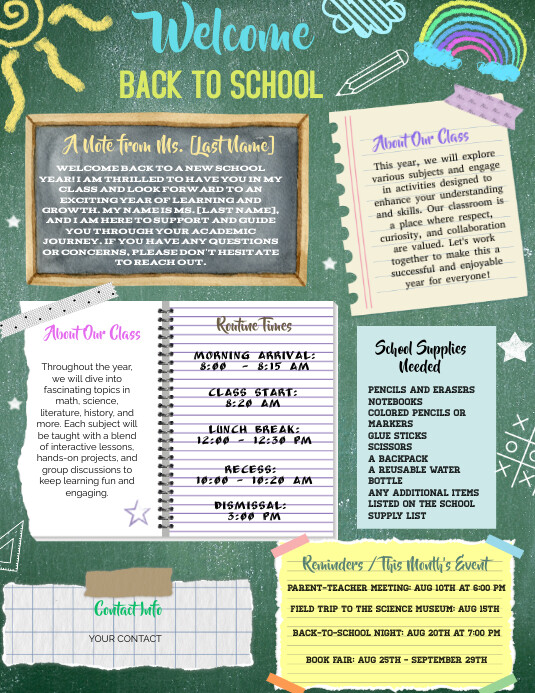 Welcome
BACK TO SCHOOL

A Note from Ms. [Last Name]

WELCOME BACK TO A NEW SCHOOL YEAR! I AM THRILLED TO HAVE YOU IN MY CLASS AND LOOK FORWARD TO AN EXCITING YEAR OF LEARNING AND GROWTH. MY NAME IS MS. [LAST NAME], AND I AM HERE TO SUPPORT AND GUIDE YOU THROUGH YOUR ACADEMIC JOURNEY. IF YOU HAVE ANY QUESTIONS OR CONCERNS, PLEASE DON'T HESITATE TO REACH OUT.

About Our Class

This year, we will explore various subjects and engage in activities designed to enhance your understanding and skills. Our classroom is a place where respect, curiosity, and collaboration are valued. Let's work together to make this a successful and enjoyable year for everyone!

About Our Class

Throughout the year, we will dive into fascinating topics in math, science, literature, history, and more. Each subject will be taught with a blend of interactive lessons, hands-on projects, and group discussions to keep learning fun and engaging.

Routine Times

MORNING ARRIVAL: 8:00 - 8:15 AM

CLASS START: 8:20 AM

LUNCH BREAK: 12:00 - 12:30 PM

RECESS: 10:00 - 10:20 AM

DISMISSAL: 3:00 PM

School Supplies Needed

PENCILS AND ERASERS
NOTEBOOKS
COLORED PENCILS OR MARKERS
GLUE STICKS
SCISSORS
A BACKPACK
A REUSABLE WATER BOTTLE
ANY ADDITIONAL ITEMS LISTED ON THE SCHOOL SUPPLY LIST

Contact Info

YOUR CONTACT

Reminders / This Month's Event

PARENT-TEACHER MEETING: AUG 10TH AT 6:00 PM

FIELD TRIP TO THE SCIENCE MUSEUM: AUG 15TH

BACK-TO-SCHOOL NIGHT: AUG 20TH AT 7:00 PM

BOOK FAIR: AUG 25TH - SEPTEMBER 29TH